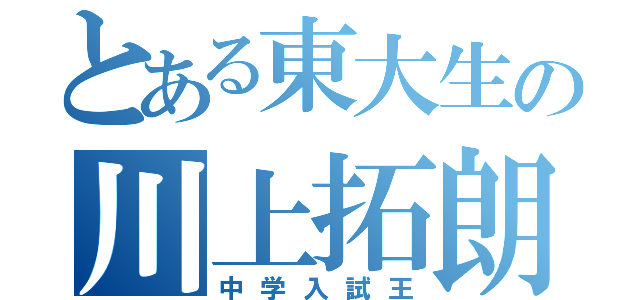 とある東大生の
川上拓朗
中学入試王